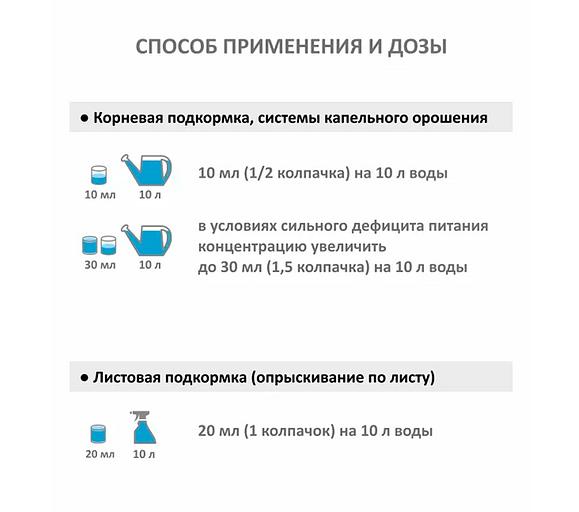 СПОСОБ ПРИМЕНЕНИЯ И ДОЗЫ

● Корневая подкормка, системы капельного орошения

10 мл 10 л

10 мл (1/2 колпачка) на 10 л воды

30 мл 10 л

в условиях сильного дефицита питания концентрацию увеличить до 30 мл (1,5 колпачка) на 10 л воды

● Листовая подкормка (опрыскивание по листу)

20 мл 10 л

20 мл (1 колпачок) на 10 л воды